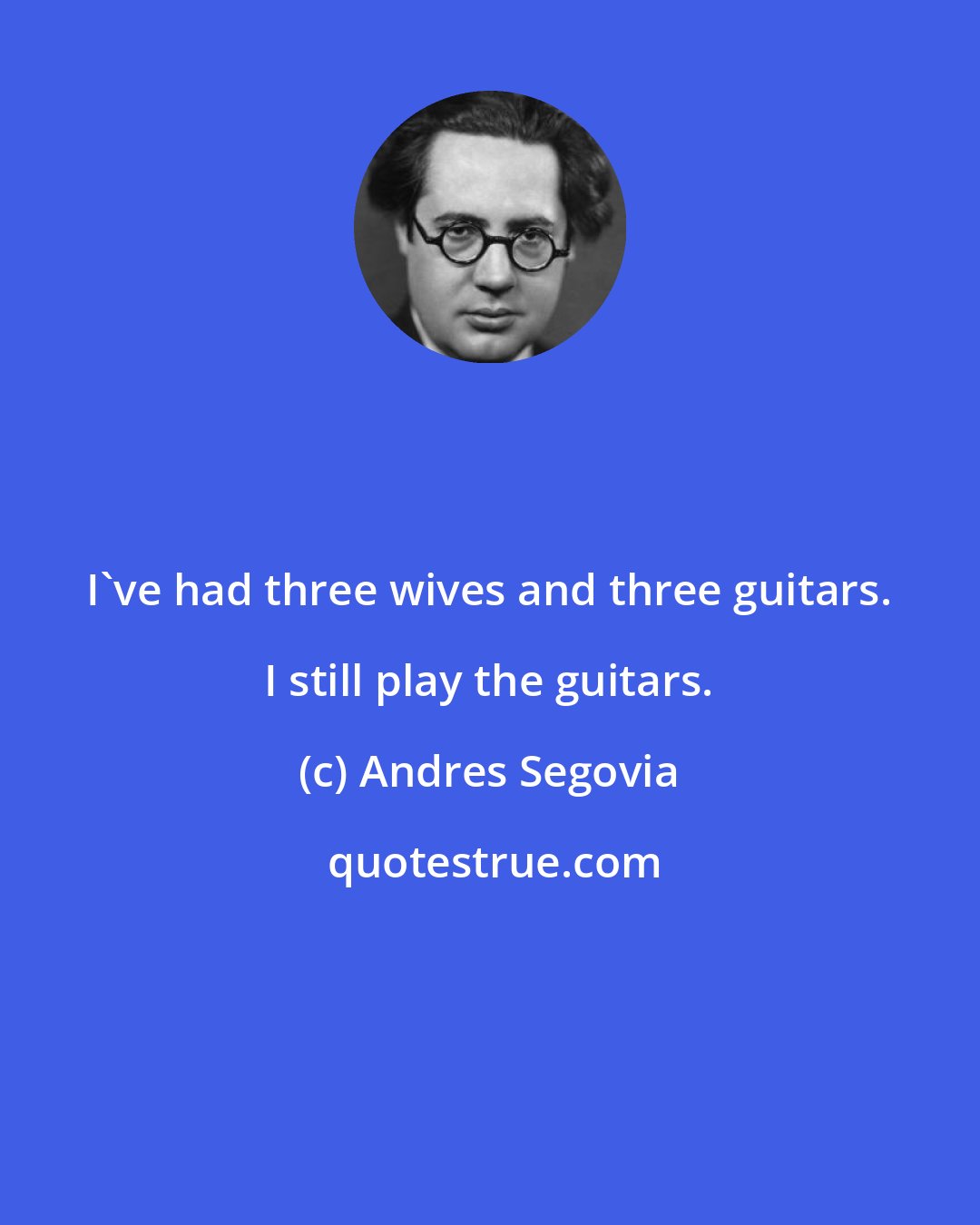 I`ve had three wives and three guitars. I still play the guitars.

(c) Andres Segovia

quotestrue.com